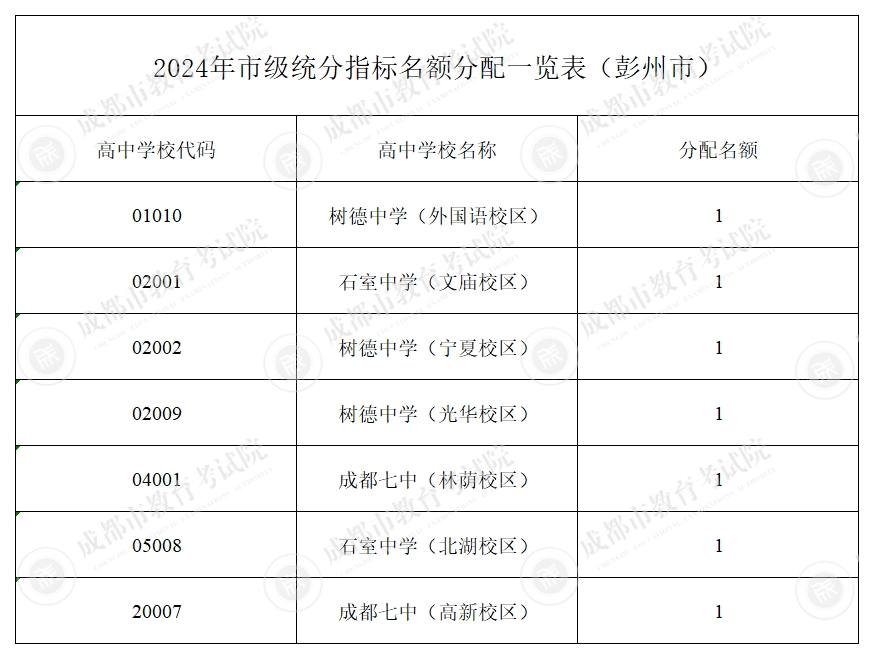 2024年市级统分指标名额分配一览表（彭州市）

| 高中学校代码 | 高中学校名称 | 分配名额 |
|---|---|---|
| 01010 | 树德中学（外国语校区） | 1 |
| 02001 | 石室中学（文庙校区） | 1 |
| 02002 | 树德中学（宁夏校区） | 1 |
| 02009 | 树德中学（光华校区） | 1 |
| 04001 | 成都七中（林荫校区） | 1 |
| 05008 | 石室中学（北湖校区） | 1 |
| 20007 | 成都七中（高新校区） | 1 |

成都市教育考试院